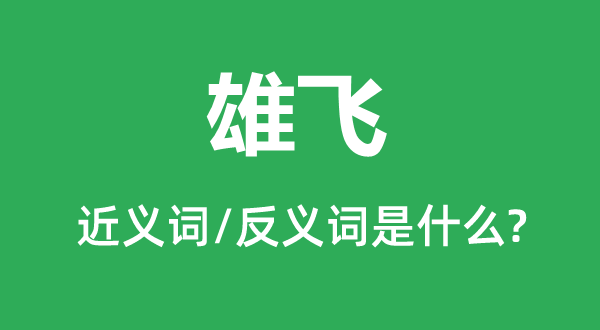 雄飞

近义词/反义词是什么?